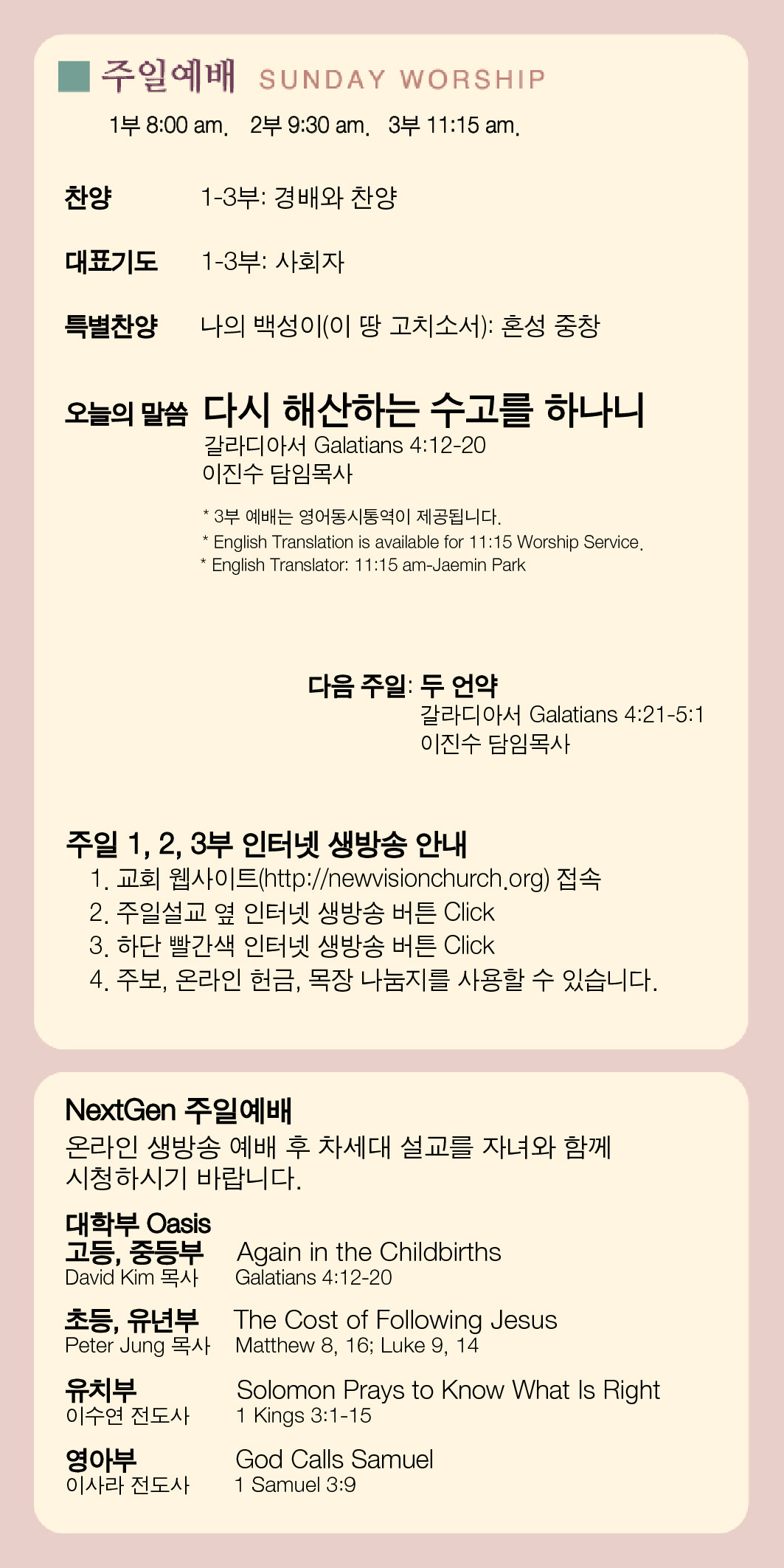 주일예배 SUNDAY WORSHIP

1부 8:00 am. 2부 9:30 am. 3부 11:15 am.

찬양 1-3부: 경배와 찬양

대표기도 1-3부: 사회자

특별찬양 나의 백성이(이 땅 고치소서): 혼성 중창

오늘의 말씀 다시 해산하는 수고를 하나니
갈라디아서 Galatians 4:12-20
이진수 담임목사

* 3부 예배는 영어동시통역이 제공됩니다.
* English Translation is available for 11:15 Worship Service.
* English Translator: 11:15 am-Jaemin Park

다음 주일: 두 언약
갈라디아서 Galatians 4:21-5:1
이진수 담임목사

주일 1, 2, 3부 인터넷 생방송 안내
1. 교회 웹사이트(http://newvisionchurch.org) 접속
2. 주일설교 옆 인터넷 생방송 버튼 Click
3. 하단 빨간색 인터넷 생방송 버튼 Click
4. 주보, 온라인 헌금, 목장 나눔지를 사용할 수 있습니다.

NextGen 주일예배
온라인 생방송 예배 후 차세대 설교를 자녀와 함께 시청하시기 바랍니다.

대학부 Oasis
고등, 중등부 Again in the Childbirths
David Kim 목사 Galatians 4:12-20

초등, 유년부 The Cost of Following Jesus
Peter Jung 목사 Matthew 8, 16; Luke 9, 14

유치부 Solomon Prays to Know What Is Right
이수연 전도사 1 Kings 3:1-15

영아부 God Calls Samuel
이사라 전도사 1 Samuel 3:9